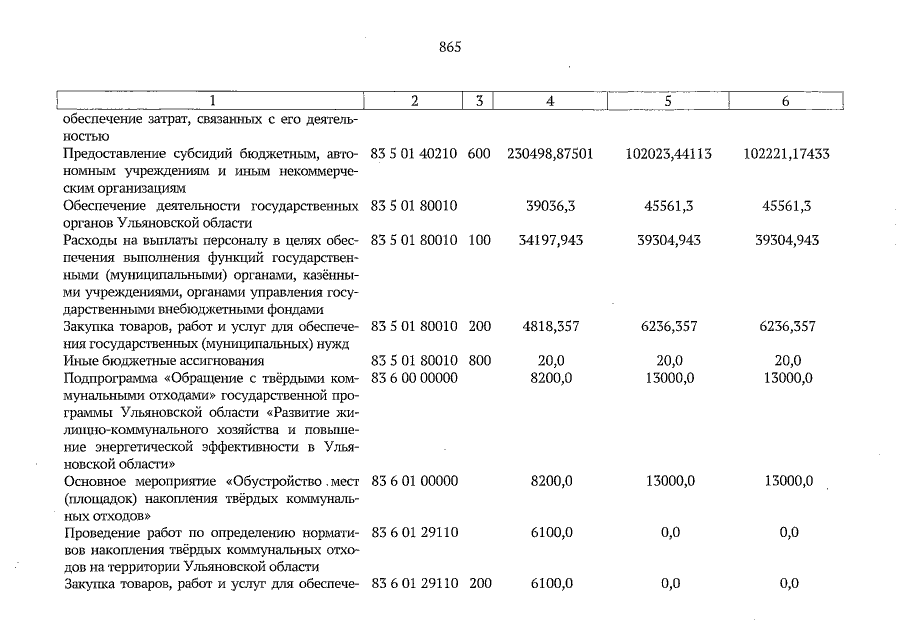 865

| 1 | 2 | 3 | 4 | 5 | 6 |
|---|---|---|---|---|---|
| обеспечение затрат, связанных с его деятельностью | | | | | |
| Предоставление субсидий бюджетным, автономным учреждениям и иным некоммерческим организациям | 83 5 01 40210 | 600 | 230498,87501 | 102023,44113 | 102221,17433 |
| Обеспечение деятельности государственных органов Ульяновской области | 83 5 01 80010 | | 39036,3 | 45561,3 | 45561,3 |
| Расходы на выплаты персоналу в целях обеспечения выполнения функций государственными (муниципальными) органами, казёнными учреждениями, органами управления государственными внебюджетными фондами | 83 5 01 80010 | 100 | 34197,943 | 39304,943 | 39304,943 |
| Закупка товаров, работ и услуг для обеспечения государственных (муниципальных) нужд | 83 5 01 80010 | 200 | 4818,357 | 6236,357 | 6236,357 |
| Иные бюджетные ассигнования | 83 5 01 80010 | 800 | 20,0 | 20,0 | 20,0 |
| Подпрограмма «Обращение с твёрдыми коммунальными отходами» государственной программы Ульяновской области «Развитие жилищно-коммунального хозяйства и повышение энергетической эффективности в Ульяновской области» | 83 6 00 00000 | | 8200,0 | 13000,0 | 13000,0 |
| Основное мероприятие «Обустройство мест (площадок) накопления твёрдых коммунальных отходов» | 83 6 01 00000 | | 8200,0 | 13000,0 | 13000,0 |
| Проведение работ по определению нормативов накопления твёрдых коммунальных отходов на территории Ульяновской области | 83 6 01 29110 | | 6100,0 | 0,0 | 0,0 |
| Закупка товаров, работ и услуг для обеспече- | 83 6 01 29110 | 200 | 6100,0 | 0,0 | 0,0 |